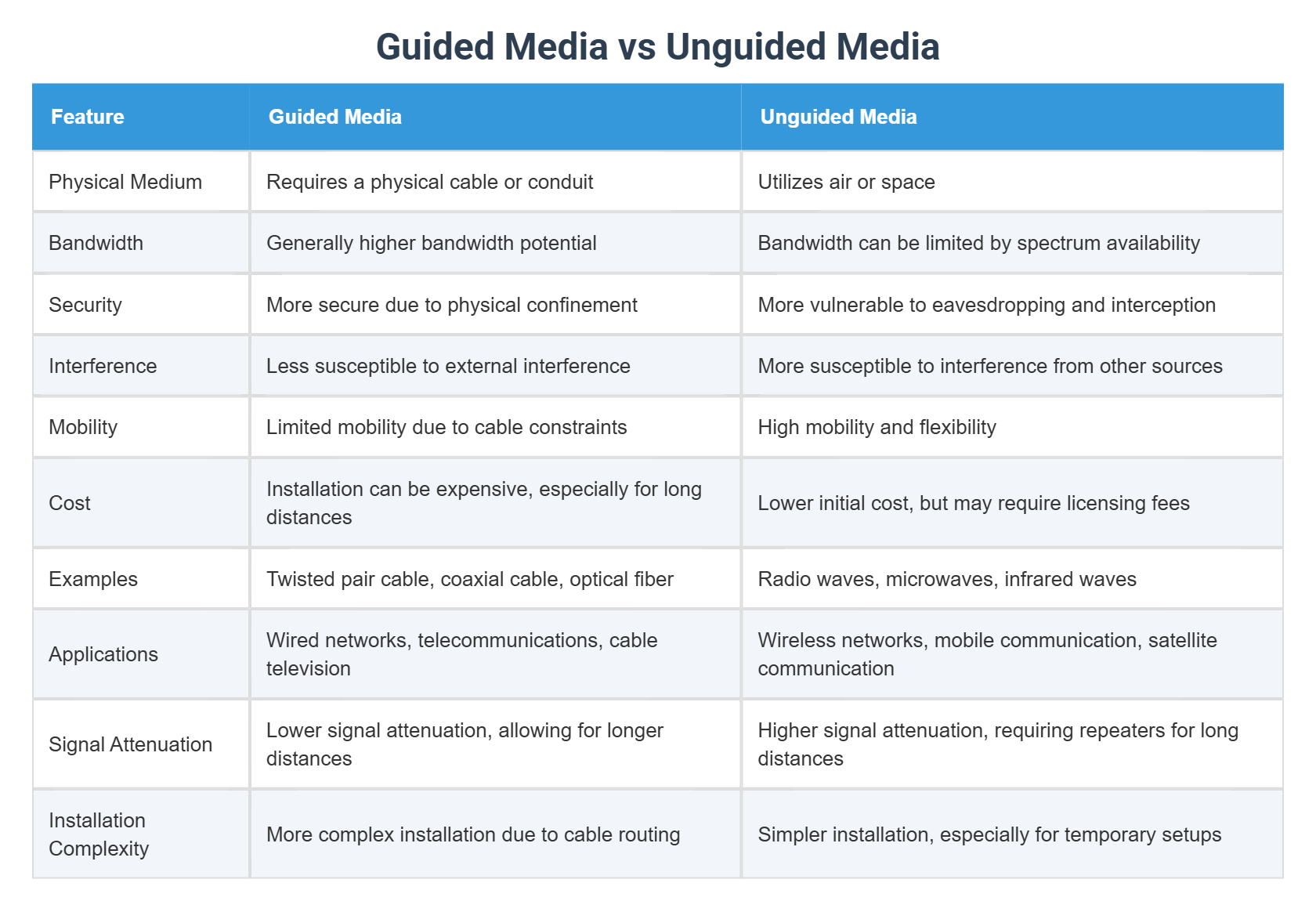 Guided Media vs Unguided Media

| Feature | Guided Media | Unguided Media |
|---|---|---|
| Physical Medium | Requires a physical cable or conduit | Utilizes air or space |
| Bandwidth | Generally higher bandwidth potential | Bandwidth can be limited by spectrum availability |
| Security | More secure due to physical confinement | More vulnerable to eavesdropping and interception |
| Interference | Less susceptible to external interference | More susceptible to interference from other sources |
| Mobility | Limited mobility due to cable constraints | High mobility and flexibility |
| Cost | Installation can be expensive, especially for long distances | Lower initial cost, but may require licensing fees |
| Examples | Twisted pair cable, coaxial cable, optical fiber | Radio waves, microwaves, infrared waves |
| Applications | Wired networks, telecommunications, cable television | Wireless networks, mobile communication, satellite communication |
| Signal Attenuation | Lower signal attenuation, allowing for longer distances | Higher signal attenuation, requiring repeaters for long distances |
| Installation Complexity | More complex installation due to cable routing | Simpler installation, especially for temporary setups |